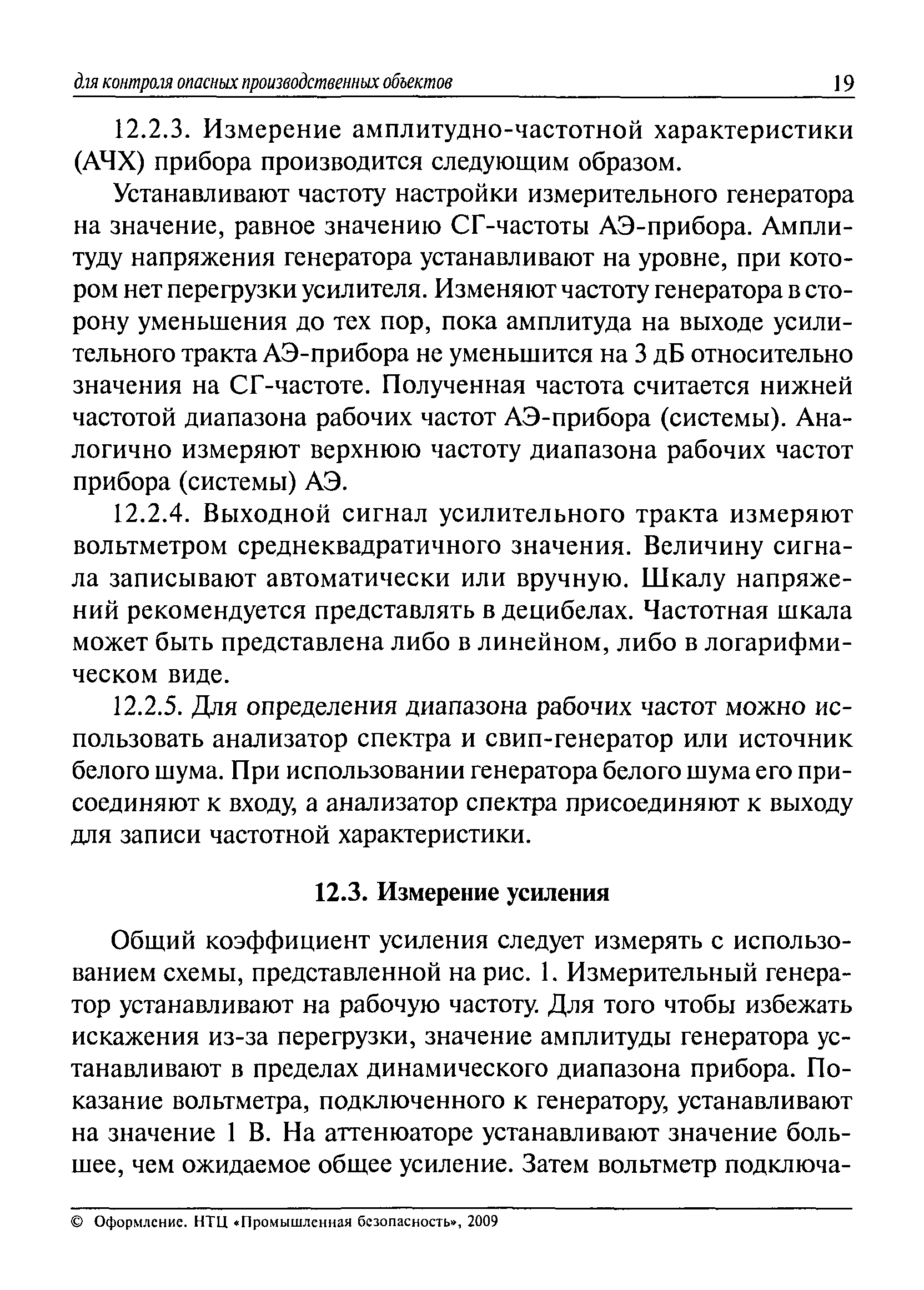 для контроля опасных производственных объектов 19

12.2.3. Измерение амплитудно-частотной характеристики (АЧХ) прибора производится следующим образом.

Устанавливают частоту настройки измерительного генератора на значение, равное значению СГ-частоты АЭ-прибора. Амплитуду напряжения генератора устанавливают на уровне, при котором нет перегрузки усилителя. Изменяют частоту генератора в сторону уменьшения до тех пор, пока амплитуда на выходе усилительного тракта АЭ-прибора не уменьшится на 3 дБ относительно значения на СГ-частоте. Полученная частота считается нижней частотой диапазона рабочих частот АЭ-прибора (системы). Аналогично измеряют верхнюю частоту диапазона рабочих частот прибора (системы) АЭ.

12.2.4. Выходной сигнал усилительного тракта измеряют вольтметром среднеквадратичного значения. Величину сигнала записывают автоматически или вручную. Шкалу напряжений рекомендуется представлять в децибелах. Частотная шкала может быть представлена либо в линейном, либо в логарифмическом виде.

12.2.5. Для определения диапазона рабочих частот можно использовать анализатор спектра и свип-генератор или источник белого шума. При использовании генератора белого шума его присоединяют к входу, а анализатор спектра присоединяют к выходу для записи частотной характеристики.

12.3. Измерение усиления

Общий коэффициент усиления следует измерять с использованием схемы, представленной на рис. 1. Измерительный генератор устанавливают на рабочую частоту. Для того чтобы избежать искажения из-за перегрузки, значение амплитуды генератора устанавливают в пределах динамического диапазона прибора. Показание вольтметра, подключенного к генератору, устанавливают на значение 1 В. На аттенюаторе устанавливают значение большее, чем ожидаемое общее усиление. Затем вольтметр подключа-

© Оформление. НТЦ «Промышленная безопасность», 2009